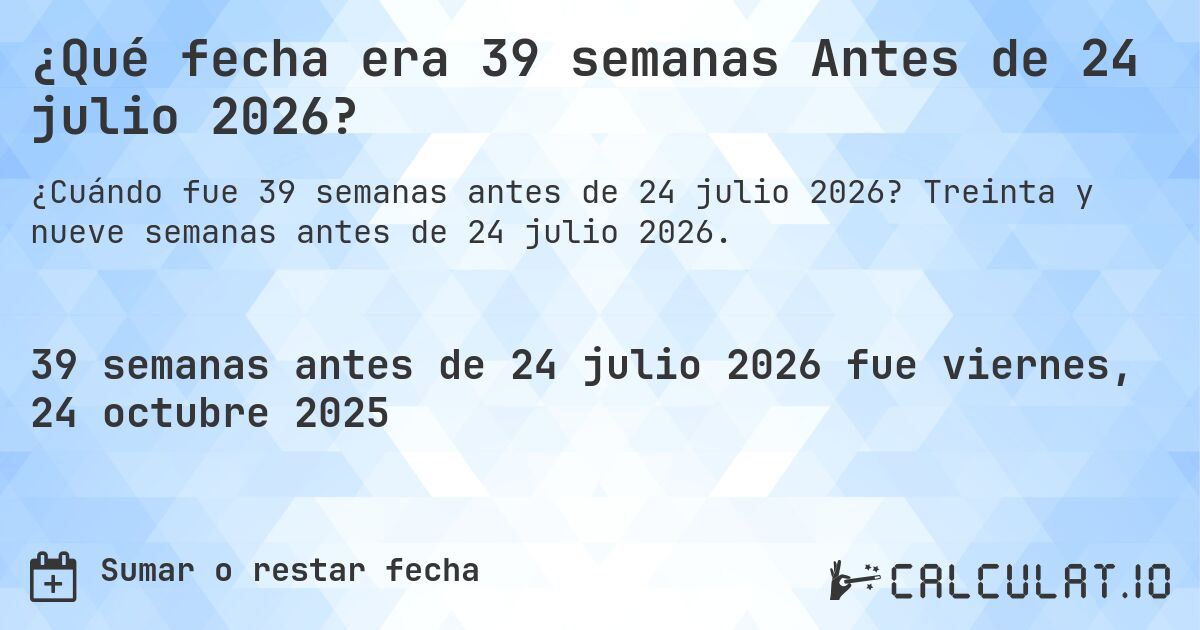 ¿Qué fecha era 39 semanas Antes de 24 julio 2026?

¿Cuándo fue 39 semanas antes de 24 julio 2026? Treinta y nueve semanas antes de 24 julio 2026.

39 semanas antes de 24 julio 2026 fue viernes, 24 octubre 2025

Sumar o restar fecha

CALCULAT.IO